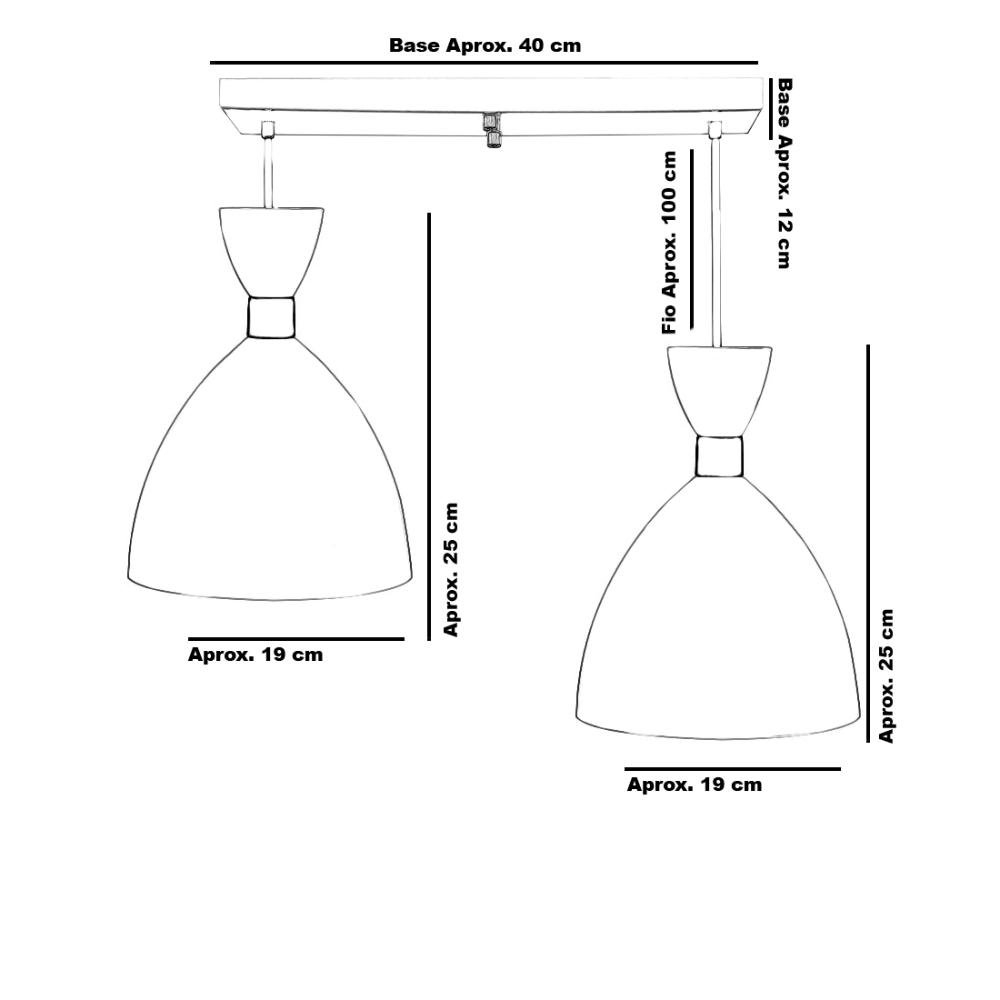 Base Aprox. 40 cm

Base Aprox. 12 cm

Fio Aprox. 100 cm

Aprox. 25 cm

Aprox. 19 cm

Aprox. 25 cm

Aprox. 19 cm